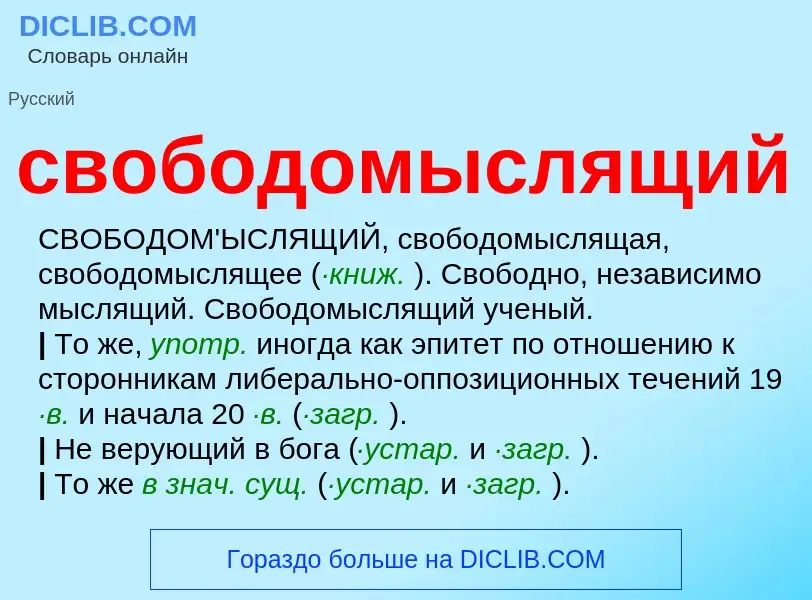 DICLIB.COM
Словарь онлайн

Русский

свободомыслящий

СВОБОДОМ'ЫСЛЯЩИЙ, свободомыслящая, свободомыслящее (·книж. ). Свободно, независимо мыслящий. Свободомыслящий ученый.
| То же, употр. иногда как эпитет по отношению к сторонникам либерально-оппозиционных течений 19 ·в. и начала 20 ·в. (·загр. ).
| Не верующий в бога (·устар. и ·загр. ).
| То же в знач. сущ. (·устар. и ·загр. ).

Гораздо больше на DICLIB.COM